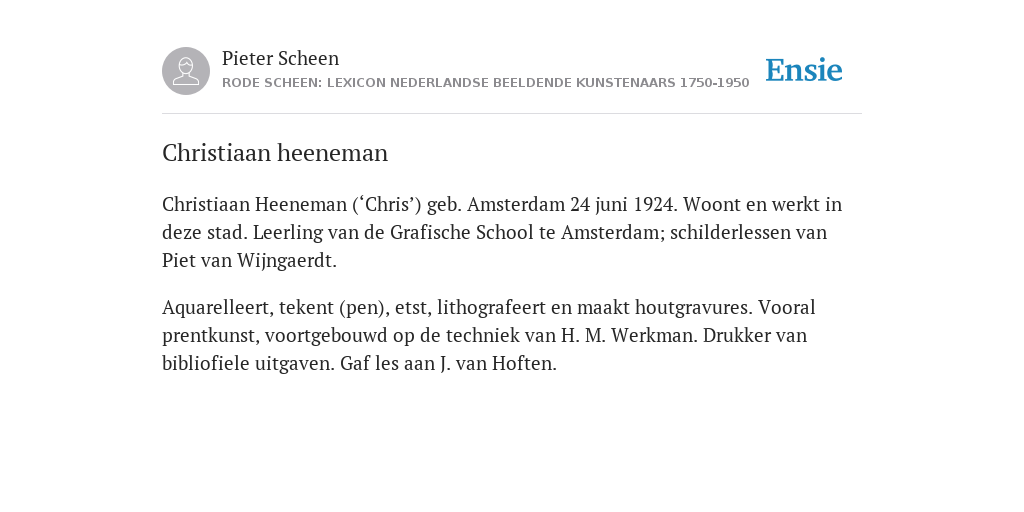 Pieter Scheen
RODE SCHEEN: LEXICON NEDERLANDSE BEELDENDE KUNSTENAARS 1750-1950

Ensie

Christiaan heeneman

Christiaan Heeneman (‘Chris’) geb. Amsterdam 24 juni 1924. Woont en werkt in deze stad. Leerling van de Grafische School te Amsterdam; schilderlessen van Piet van Wijngaerdt.

Aquarelleert, tekent (pen), etst, lithografeert en maakt houtgravures. Vooral prentkunst, voortgebouwd op de techniek van H. M. Werkman. Drukker van bibliofiele uitgaven. Gaf les aan J. van Hoften.